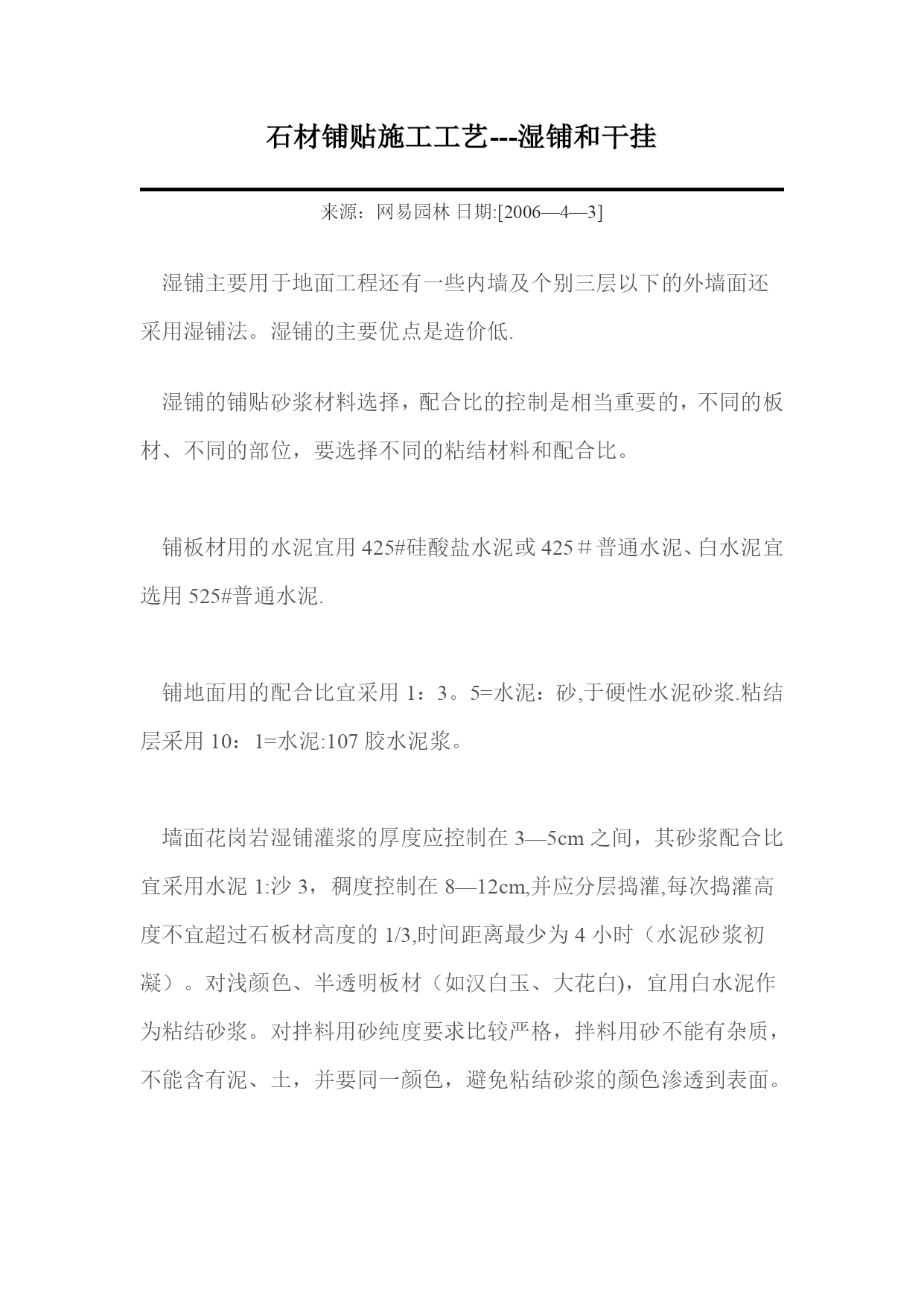 石材铺贴施工工艺---湿铺和干挂

来源：网易园林 日期:[2006—4—3]

湿铺主要用于地面工程还有一些内墙及个别三层以下的外墙面还采用湿铺法。湿铺的主要优点是造价低.

湿铺的铺贴砂浆材料选择，配合比的控制是相当重要的，不同的板材、不同的部位，要选择不同的粘结材料和配合比。

铺板材用的水泥宜用 425#硅酸盐水泥或 425＃普通水泥、白水泥宜选用 525#普通水泥.

铺地面用的配合比宜采用 1：3。5=水泥：砂,于硬性水泥砂浆.粘结层采用 10：1=水泥:107 胶水泥浆。

墙面花岗岩湿铺灌浆的厚度应控制在 3—5cm 之间，其砂浆配合比宜采用水泥 1:沙 3，稠度控制在 8—12cm,并应分层捣灌,每次捣灌高度不宜超过石板材高度的 1/3,时间距离最少为 4 小时（水泥砂浆初凝）。对浅颜色、半透明板材（如汉白玉、大花白)，宜用白水泥作为粘结砂浆。对拌料用砂纯度要求比较严格，拌料用砂不能有杂质，不能含有泥、土，并要同一颜色，避免粘结砂浆的颜色渗透到表面。